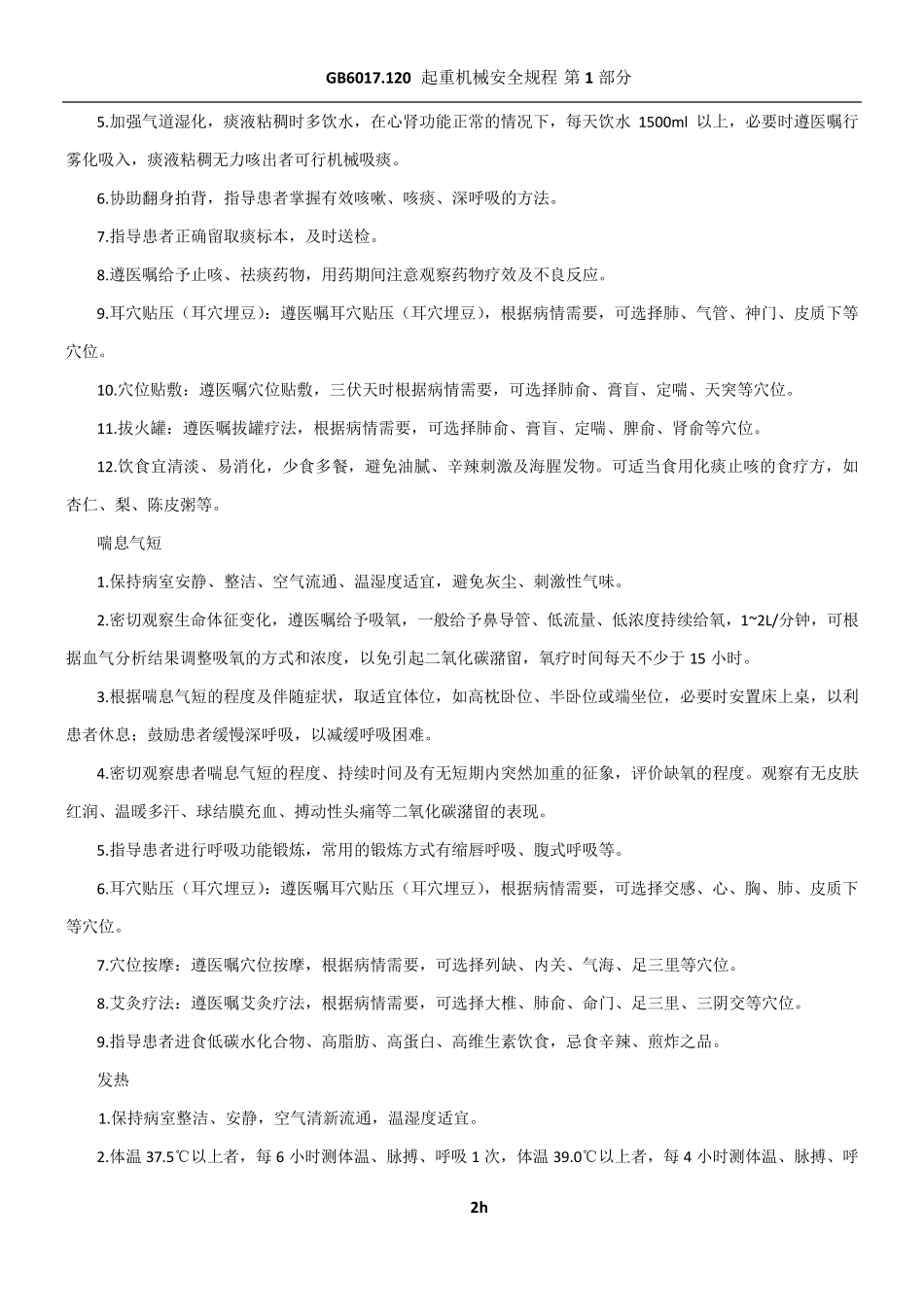 GB6017.120 起重机械安全规程 第 1 部分

5.加强气道湿化，痰液粘稠时多饮水，在心肾功能正常的情况下，每天饮水 1500ml 以上，必要时遵医嘱行雾化吸入，痰液粘稠无力咳出者可行机械吸痰。

6.协助翻身拍背，指导患者掌握有效咳嗽、咳痰、深呼吸的方法。

7.指导患者正确留取痰标本，及时送检。

8.遵医嘱给予止咳、祛痰药物，用药期间注意观察药物疗效及不良反应。

9.耳穴贴压（耳穴埋豆）：遵医嘱耳穴贴压（耳穴埋豆），根据病情需要，可选择肺、气管、神门、皮质下等穴位。

10.穴位贴敷：遵医嘱穴位贴敷，三伏天时根据病情需要，可选择肺俞、膏肓、定喘、天突等穴位。

11.拔火罐：遵医嘱拔罐疗法，根据病情需要，可选择肺俞、膏肓、定喘、脾俞、肾俞等穴位。

12.饮食宜清淡、易消化，少食多餐，避免油腻、辛辣刺激及海腥发物。可适当食用化痰止咳的食疗方，如杏仁、梨、陈皮粥等。

喘息气短

1.保持病室安静、整洁、空气流通、温湿度适宜，避免灰尘、刺激性气味。

2.密切观察生命体征变化，遵医嘱给予吸氧，一般给予鼻导管、低流量、低浓度持续给氧，1~2L/分钟，可根据血气分析结果调整吸氧的方式和浓度，以免引起二氧化碳潴留，氧疗时间每天不少于 15 小时。

3.根据喘息气短的程度及伴随症状，取适宜体位，如高枕卧位、半卧位或端坐位，必要时安置床上桌，以利患者休息；鼓励患者缓慢深呼吸，以减缓呼吸困难。

4.密切观察患者喘息气短的程度、持续时间及有无短期内突然加重的征象，评价缺氧的程度。观察有无皮肤红润、温暖多汗、球结膜充血、搏动性头痛等二氧化碳潴留的表现。

5.指导患者进行呼吸功能锻炼，常用的锻炼方式有缩唇呼吸、腹式呼吸等。

6.耳穴贴压（耳穴埋豆）：遵医嘱耳穴贴压（耳穴埋豆），根据病情需要，可选择交感、心、胸、肺、皮质下等穴位。

7.穴位按摩：遵医嘱穴位按摩，根据病情需要，可选择列缺、内关、气海、足三里等穴位。

8.艾灸疗法：遵医嘱艾灸疗法，根据病情需要，可选择大椎、肺俞、命门、足三里、三阴交等穴位。

9.指导患者进食低碳水化合物、高脂肪、高蛋白、高维生素饮食，忌食辛辣、煎炸之品。

发热

1.保持病室整洁、安静，空气清新流通，温湿度适宜。

2.体温 37.5℃以上者，每 6 小时测体温、脉搏、呼吸 1 次，体温 39.0℃以上者，每 4 小时测体温、脉搏、呼

2h